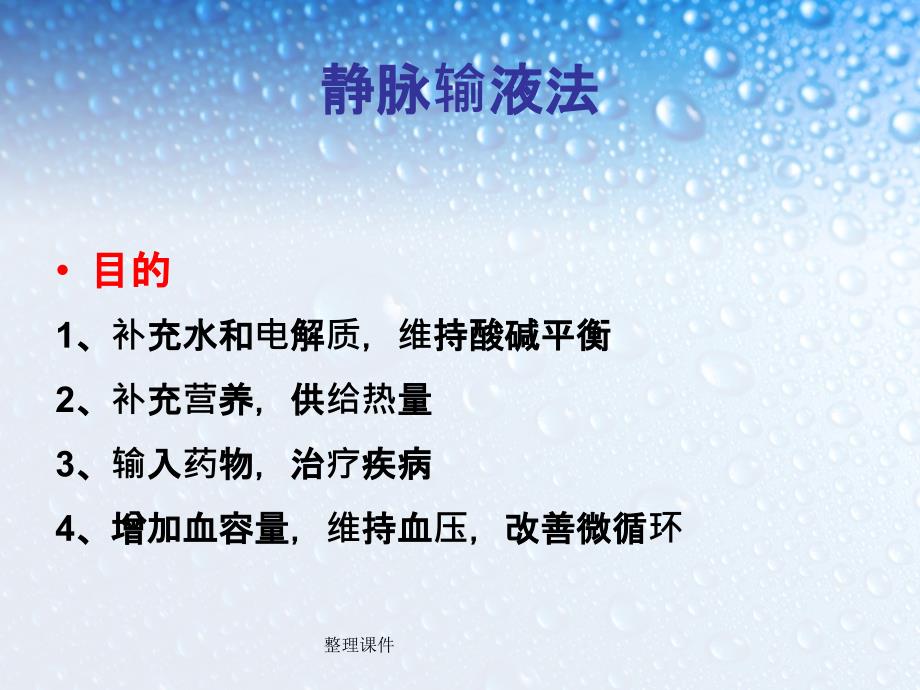 静脉输液法

• 目的

1、补充水和电解质，维持酸碱平衡

2、补充营养，供给热量

3、输入药物，治疗疾病

4、增加血容量，维持血压，改善微循环

整理课件